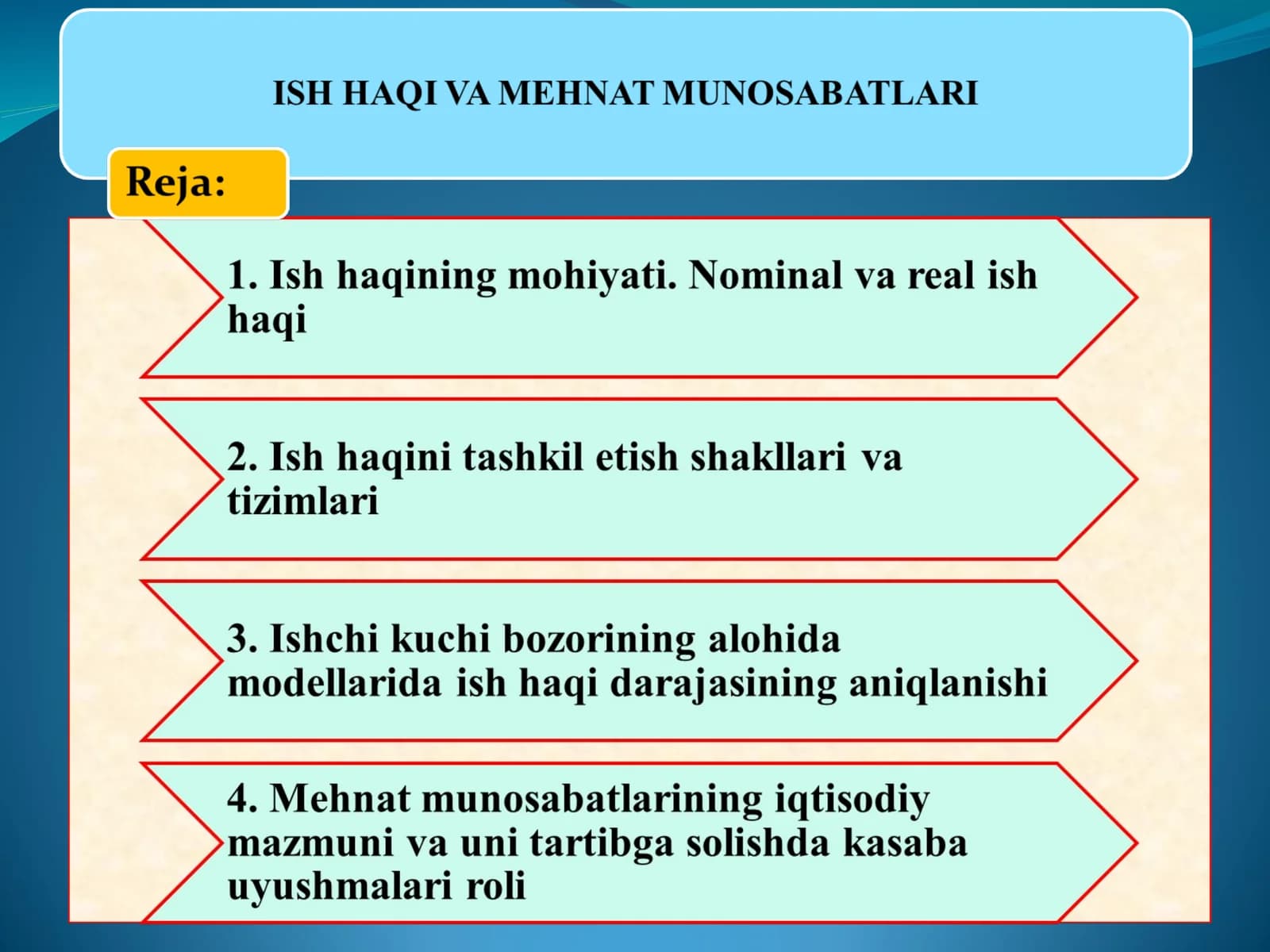 ISH HAQI VA MEHNAT MUNOSABATLARI

Reja:

1. Ish haqining mohiyati. Nominal va real ish haqi

2. Ish haqini tashkil etish shakllari va tizimlari

3. Ishchi kuchi bozorining alohida modellarida ish haqi darajasining aniqlanishi

4. Mehnat munosabatlarining iqtisodiy mazmuni va uni tartibga solishda kasaba uyushmalari roli